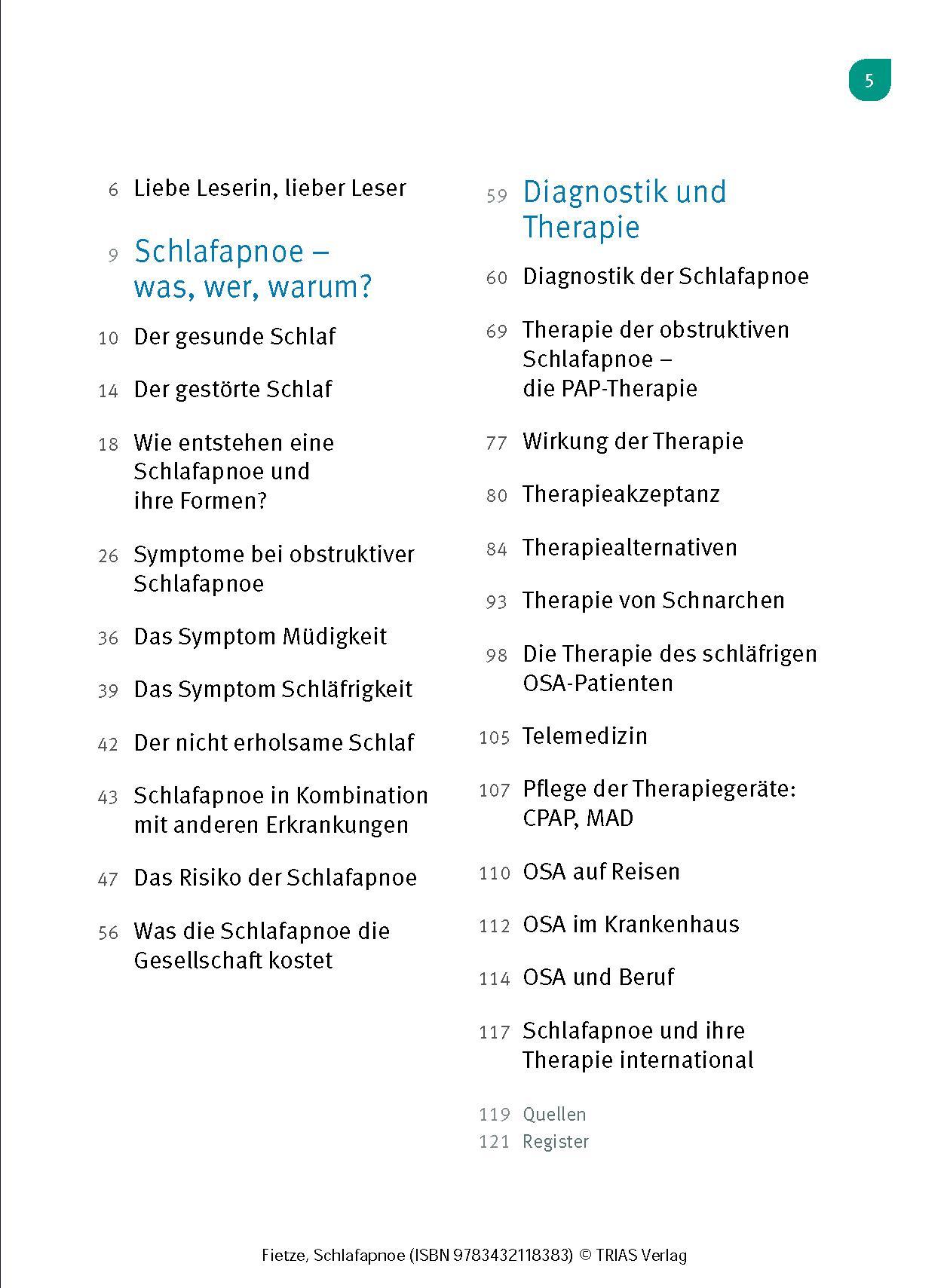 5

6 Liebe Leserin, lieber Leser

9 Schlafapnoe – was, wer, warum?

10 Der gesunde Schlaf

14 Der gestörte Schlaf

18 Wie entstehen eine Schlafapnoe und ihre Formen?

26 Symptome bei obstruktiver Schlafapnoe

36 Das Symptom Müdigkeit

39 Das Symptom Schläfrigkeit

42 Der nicht erholsame Schlaf

43 Schlafapnoe in Kombination mit anderen Erkrankungen

47 Das Risiko der Schlafapnoe

56 Was die Schlafapnoe die Gesellschaft kostet

59 Diagnostik und Therapie

60 Diagnostik der Schlafapnoe

69 Therapie der obstruktiven Schlafapnoe – die PAP-Therapie

77 Wirkung der Therapie

80 Therapieakzeptanz

84 Therapiealternativen

93 Therapie von Schnarchen

98 Die Therapie des schläfrigen OSA-Patienten

105 Telemedizin

107 Pflege der Therapiegeräte: CPAP, MAD

110 OSA auf Reisen

112 OSA im Krankenhaus

114 OSA und Beruf

117 Schlafapnoe und ihre Therapie international

119 Quellen
121 Register

Fietze, Schlafapnoe (ISBN 9783432118383) © TRIAS Verlag